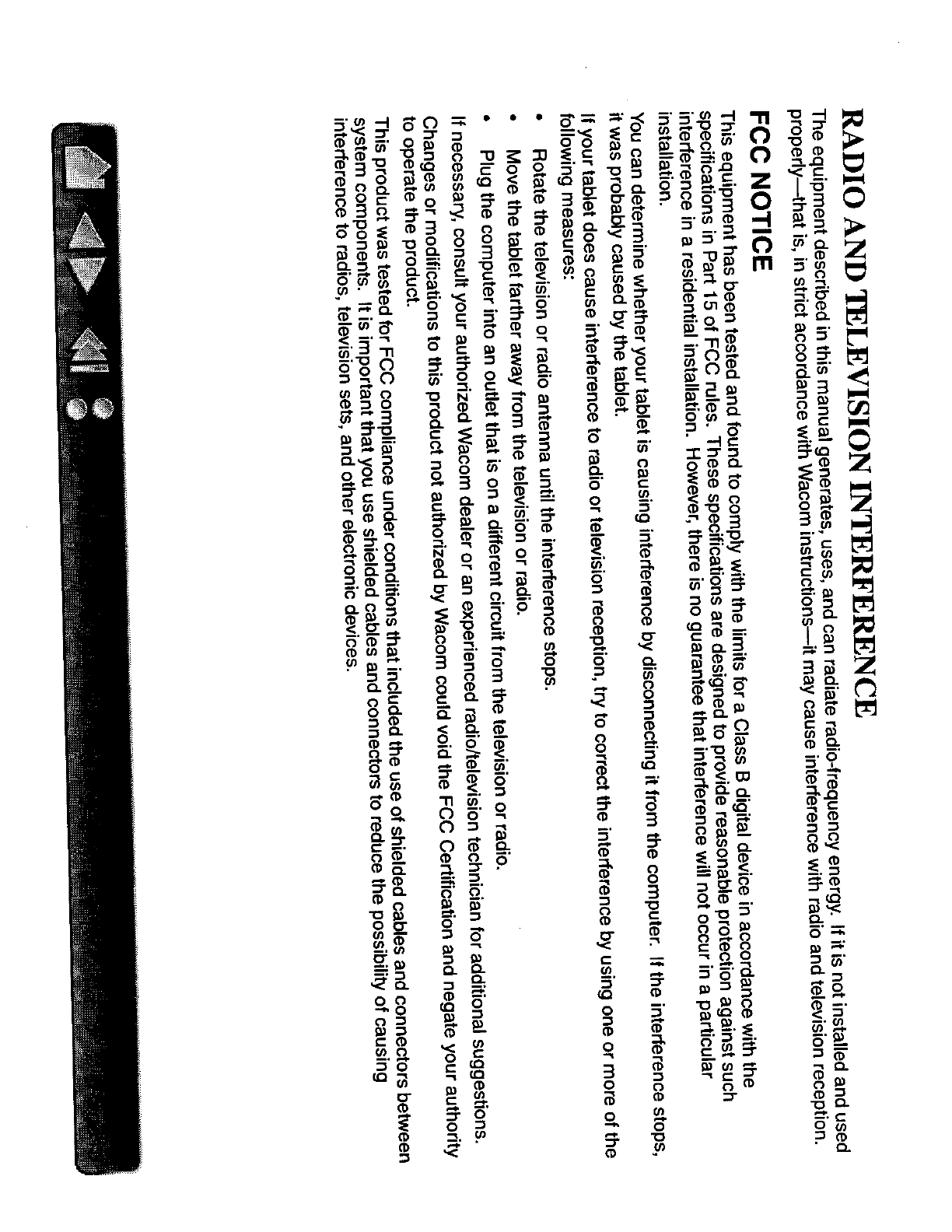 RADIO AND TELEVISION INTERFERENCE

The equipment described in this manual generates, uses, and can radiate radio-frequency energy. If it is not installed and used properly—that is, in strict accordance with Wacom instructions—it may cause interference with radio and television reception.

FCC NOTICE

This equipment has been tested and found to comply with the limits for a Class B digital device in accordance with the specifications in Part 15 of FCC rules. These specifications are designed to provide reasonable protection against such interference in a residential installation. However, there is no guarantee that interference will not occur in a particular installation.

You can determine whether your tablet is causing interference by disconnecting it from the computer. If the interference stops, it was probably caused by the tablet.

If your tablet does cause interference to radio or television reception, try to correct the interference by using one or more of the following measures:

• Rotate the television or radio antenna until the interference stops.
• Move the tablet farther away from the television or radio.
• Plug the computer into an outlet that is on a different circuit from the television or radio.

If necessary, consult your authorized Wacom dealer or an experienced radio/television technician for additional suggestions.

Changes or modifications to this product not authorized by Wacom could void the FCC Certification and negate your authority to operate the product.

This product was tested for FCC compliance under conditions that included the use of shielded cables and connectors between system components. It is important that you use shielded cables and connectors to reduce the possibility of causing interference to radios, television sets, and other electronic devices.